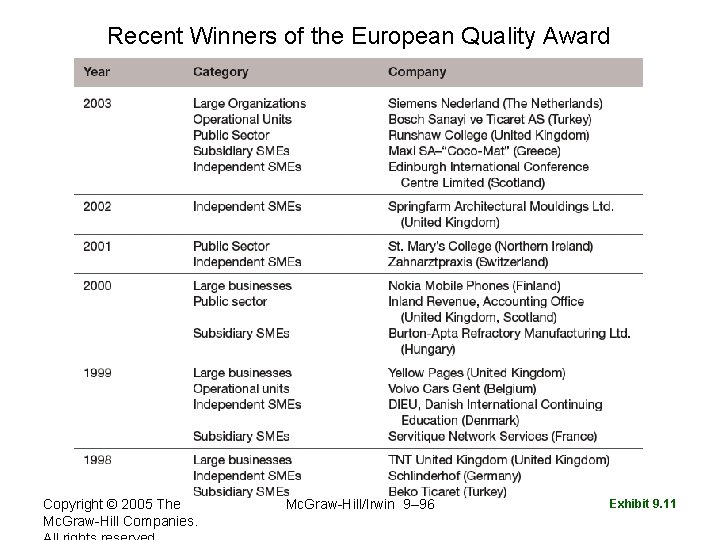 Recent Winners of the European Quality Award

| Year | Category | Company |
|---|---|---|
| 2003 | Large Organizations | Siemens Nederland (The Netherlands) |
| | Operational Units | Bosch Sanayi ve Ticaret AS (Turkey) |
| | Public Sector | Runshaw College (United Kingdom) |
| | Subsidiary SMEs | Maxi SA–"Coco-Mat" (Greece) |
| | Independent SMEs | Edinburgh International Conference Centre Limited (Scotland) |
| 2002 | Independent SMEs | Springfarm Architectural Mouldings Ltd. (United Kingdom) |
| 2001 | Public Sector | St. Mary's College (Northern Ireland) |
| | Independent SMEs | Zahnarztpraxis (Switzerland) |
| 2000 | Large businesses | Nokia Mobile Phones (Finland) |
| | Public sector | Inland Revenue, Accounting Office (United Kingdom, Scotland) |
| | Subsidiary SMEs | Burton-Apta Refractory Manufacturing Ltd. (Hungary) |
| 1999 | Large businesses | Yellow Pages (United Kingdom) |
| | Operational units | Volvo Cars Gent (Belgium) |
| | Independent SMEs | DIEU, Danish International Continuing Education (Denmark) |
| | Subsidiary SMEs | Servitique Network Services (France) |
| 1998 | Large businesses | TNT United Kingdom (United Kingdom) |
| | Independent SMEs | Schlinderhof (Germany) |
| | Subsidiary SMEs | Beko Ticaret (Turkey) |

Copyright © 2005 The McGraw-Hill Companies. All rights reserved.

McGraw-Hill/Irwin 9–96

Exhibit 9.11